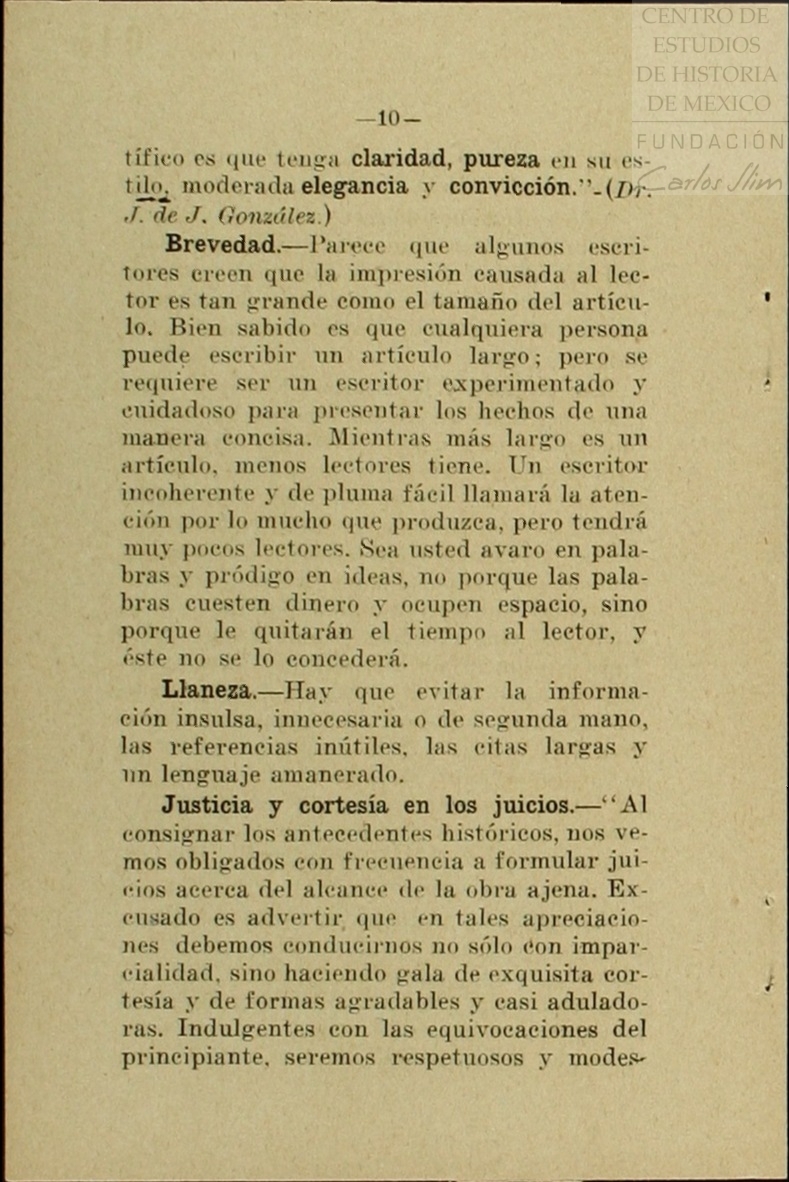 CENTRO DE ESTUDIOS DE HISTORIA DE MEXICO
FUNDACIÓN Carlos Slim

—10—

tífico es que tenga claridad, pureza en su estilo, moderada elegancia y convicción."-(Dr. J. de J. González.)

Brevedad.—Parece que algunos escritores creen que la impresión causada al lector es tan grande como el tamaño del artículo. Bien sabido es que cualquiera persona puede escribir un artículo largo; pero se requiere ser un escritor experimentado y cuidadoso para presentar los hechos de una manera concisa. Mientras más largo es un artículo, menos lectores tiene. Un escritor incoherente y de pluma fácil llamará la atención por lo mucho que produzca, pero tendrá muy pocos lectores. Sea usted avaro en palabras y pródigo en ideas, no porque las palabras cuesten dinero y ocupen espacio, sino porque le quitarán el tiempo al lector, y éste no se lo concederá.

Llaneza.—Hay que evitar la información insulsa, innecesaria o de segunda mano, las referencias inútiles, las citas largas y un lenguaje amanerado.

Justicia y cortesía en los juicios.—"Al consignar los antecedentes históricos, nos vemos obligados con frecuencia a formular juicios acerca del alcance de la obra ajena. Excusado es advertir que en tales apreciaciones debemos conducirnos no sólo con imparcialidad, sino haciendo gala de exquisita cortesía y de formas agradables y casi aduladoras. Indulgentes con las equivocaciones del principiante, seremos respetuosos y modes-